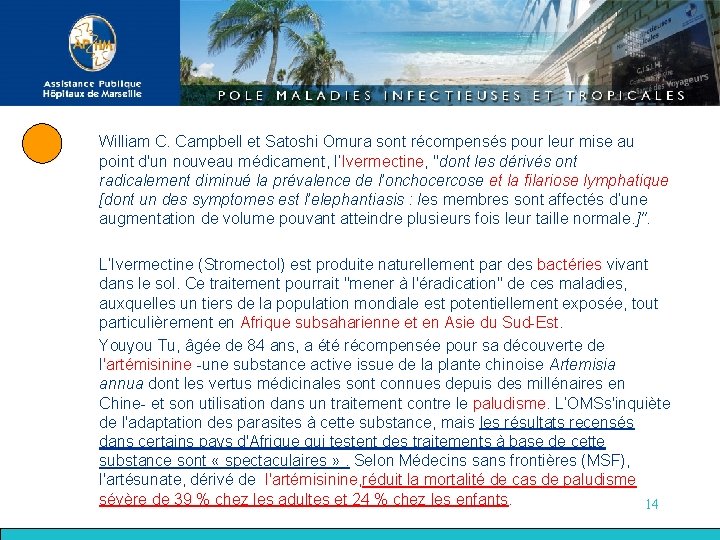 Assistance Publique
Hôpitaux de Marseille

POLE MALADIES INFECTIEUSES ET TROPICALES

William C. Campbell et Satoshi Omura sont récompensés pour leur mise au point d'un nouveau médicament, l'Ivermectine, "dont les dérivés ont radicalement diminué la prévalence de l'onchocercose et la filariose lymphatique [dont un des symptomes est l'elephantiasis : les membres sont affectés d'une augmentation de volume pouvant atteindre plusieurs fois leur taille normale.]".

L'Ivermectine (Stromectol) est produite naturellement par des bactéries vivant dans le sol. Ce traitement pourrait "mener à l'éradication" de ces maladies, auxquelles un tiers de la population mondiale est potentiellement exposée, tout particulièrement en Afrique subsaharienne et en Asie du Sud-Est.

Youyou Tu, âgée de 84 ans, a été récompensée pour sa découverte de l'artémisinine -une substance active issue de la plante chinoise Artemisia annua dont les vertus médicinales sont connues depuis des millénaires en Chine- et son utilisation dans un traitement contre le paludisme. L'OMSs'inquiète de l'adaptation des parasites à cette substance, mais les résultats recensés dans certains pays d'Afrique qui testent des traitements à base de cette substance sont « spectaculaires » . Selon Médecins sans frontières (MSF), l'artésunate, dérivé de l'artémisinine,réduit la mortalité de cas de paludisme sévère de 39 % chez les adultes et 24 % chez les enfants.

14